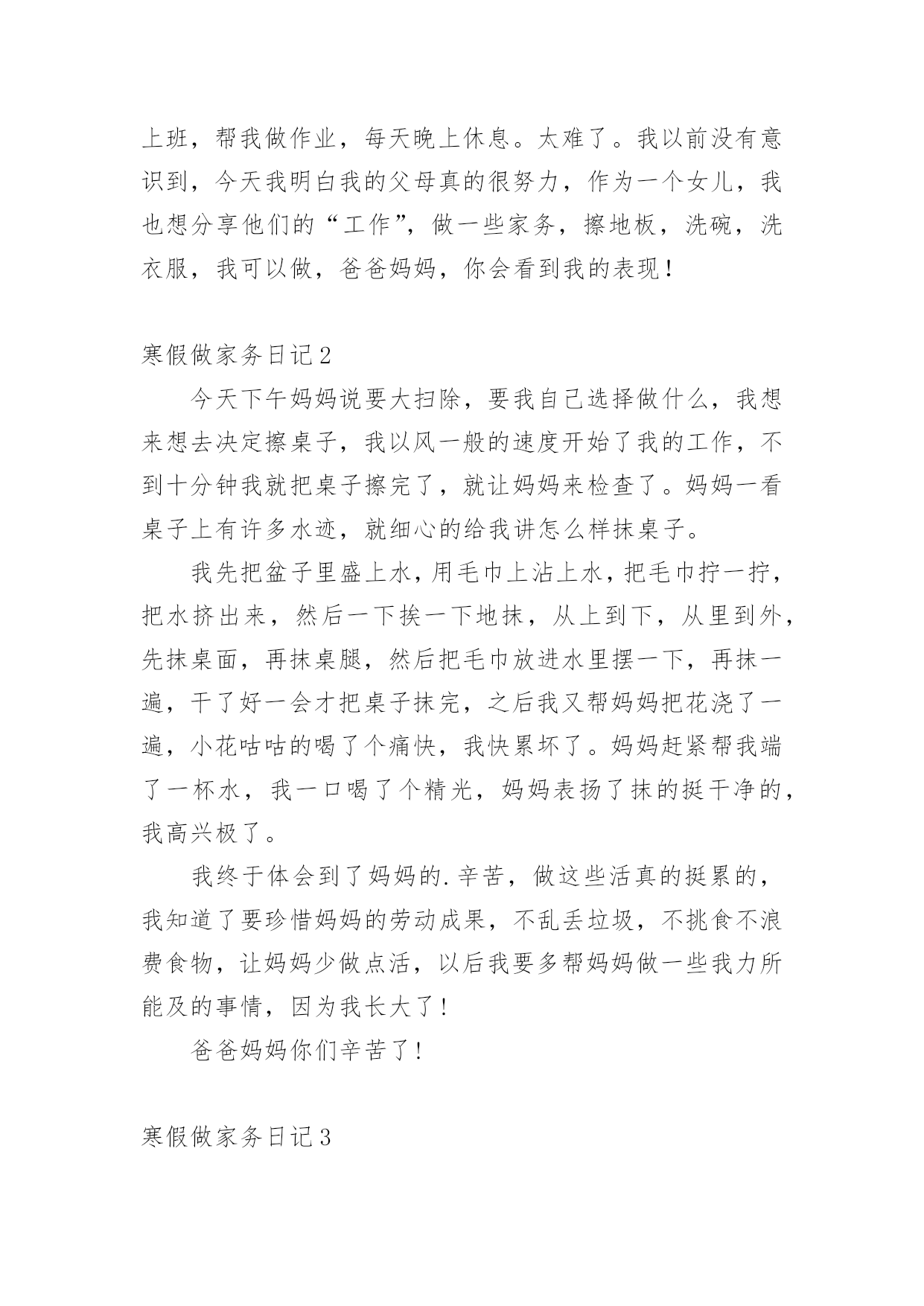 上班，帮我做作业，每天晚上休息。太难了。我以前没有意识到，今天我明白我的父母真的很努力，作为一个女儿，我也想分享他们的“工作”，做一些家务，擦地板，洗碗，洗衣服，我可以做，爸爸妈妈，你会看到我的表现！

寒假做家务日记2

今天下午妈妈说要大扫除，要我自己选择做什么，我想来想去决定擦桌子，我以风一般的速度开始了我的工作，不到十分钟我就把桌子擦完了，就让妈妈来检查了。妈妈一看桌子上有许多水迹，就细心的给我讲怎么样抹桌子。

我先把盆子里盛上水，用毛巾上沾上水，把毛巾拧一拧，把水挤出来，然后一下挨一下地抹，从上到下，从里到外，先抹桌面，再抹桌腿，然后把毛巾放进水里摆一下，再抹一遍，干了好一会才把桌子抹完，之后我又帮妈妈把花浇了一遍，小花咕咕的喝了个痛快，我快累坏了。妈妈赶紧帮我端了一杯水，我一口喝了个精光，妈妈表扬了抹的挺干净的，我高兴极了。

我终于体会到了妈妈的.辛苦，做这些活真的挺累的，我知道了要珍惜妈妈的劳动成果，不乱丢垃圾，不挑食不浪费食物，让妈妈少做点活，以后我要多帮妈妈做一些我力所能及的事情，因为我长大了！

爸爸妈妈你们辛苦了！

寒假做家务日记3